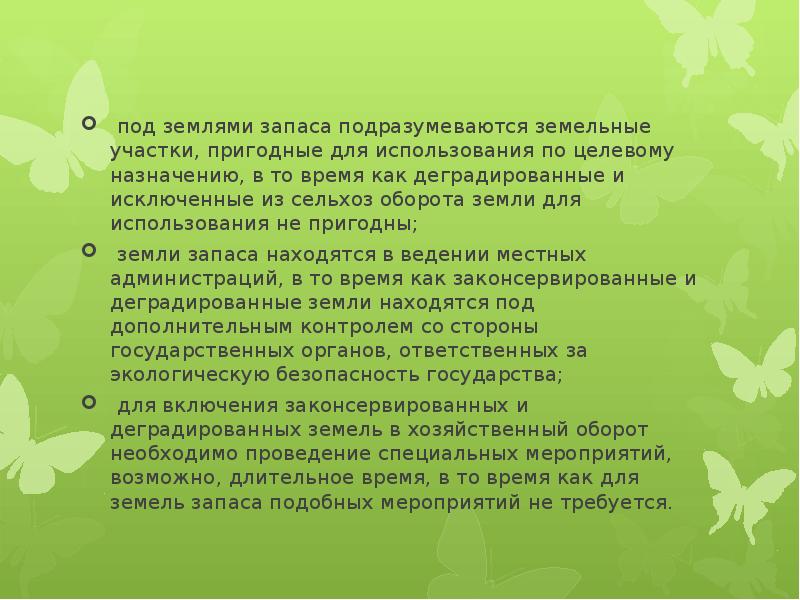 под землями запаса подразумеваются земельные участки, пригодные для использования по целевому назначению, в то время как деградированные и исключенные из сельхоз оборота земли для использования не пригодны;

земли запаса находятся в ведении местных администраций, в то время как законсервированные и деградированные земли находятся под дополнительным контролем со стороны государственных органов, ответственных за экологическую безопасность государства;

для включения законсервированных и деградированных земель в хозяйственный оборот необходимо проведение специальных мероприятий, возможно, длительное время, в то время как для земель запаса подобных мероприятий не требуется.